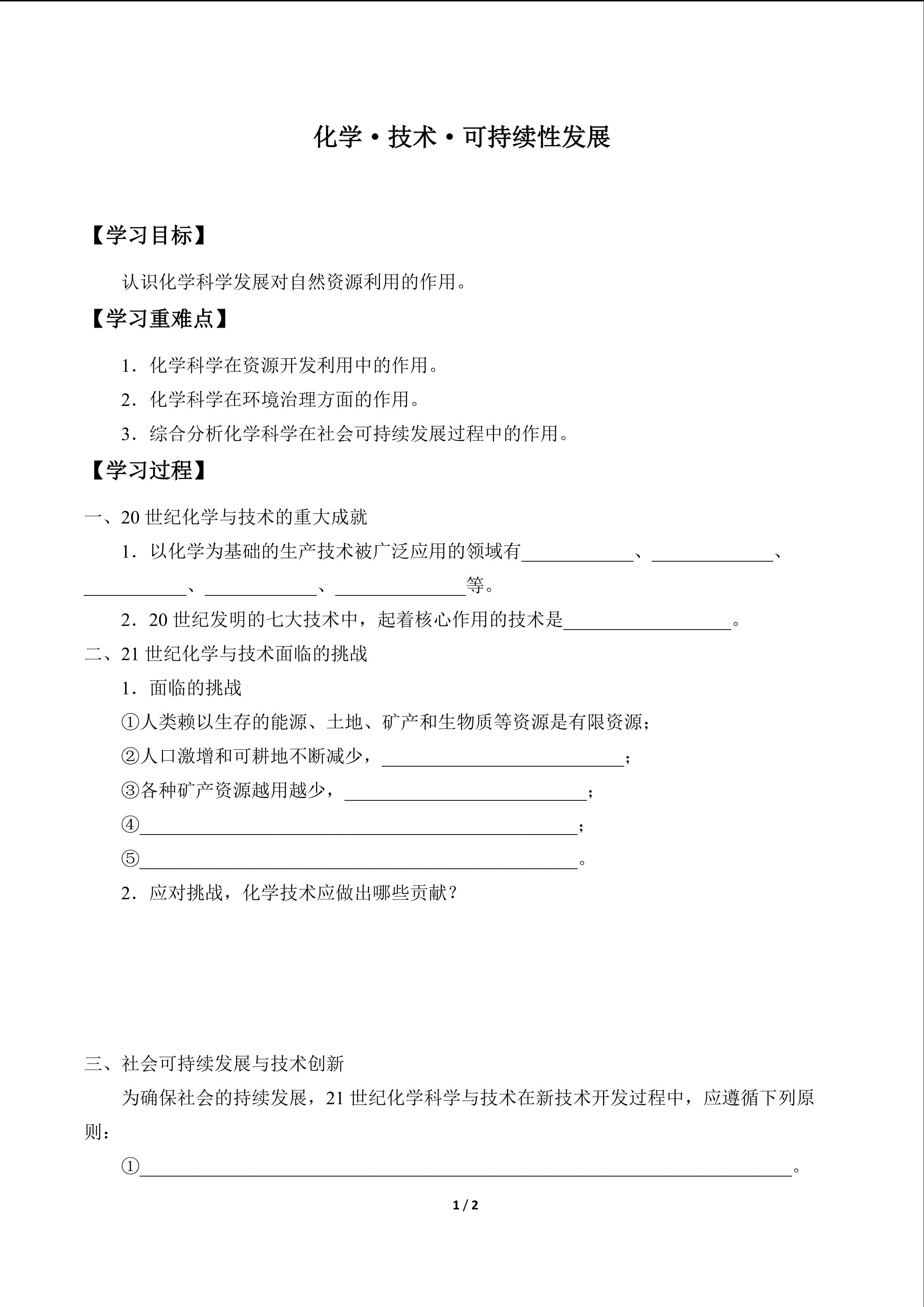 化学·技术·可持续性发展

【学习目标】

认识化学科学发展对自然资源利用的作用。

【学习重难点】

1．化学科学在资源开发利用中的作用。

2．化学科学在环境治理方面的作用。

3．综合分析化学科学在社会可持续发展过程中的作用。

【学习过程】

一、20 世纪化学与技术的重大成就

1．以化学为基础的生产技术被广泛应用的领域有____________、_____________、___________、____________、______________等。

2．20 世纪发明的七大技术中，起着核心作用的技术是__________________。

二、21 世纪化学与技术面临的挑战

1．面临的挑战

①人类赖以生存的能源、土地、矿产和生物质等资源是有限资源；

②人口激增和可耕地不断减少，__________________________；

③各种矿产资源越用越少，__________________________；

④_______________________________________________；

⑤_______________________________________________。

2．应对挑战，化学技术应做出哪些贡献？

三、社会可持续发展与技术创新

为确保社会的持续发展，21 世纪化学科学与技术在新技术开发过程中，应遵循下列原则：

①______________________________________________________________________。

1 / 2